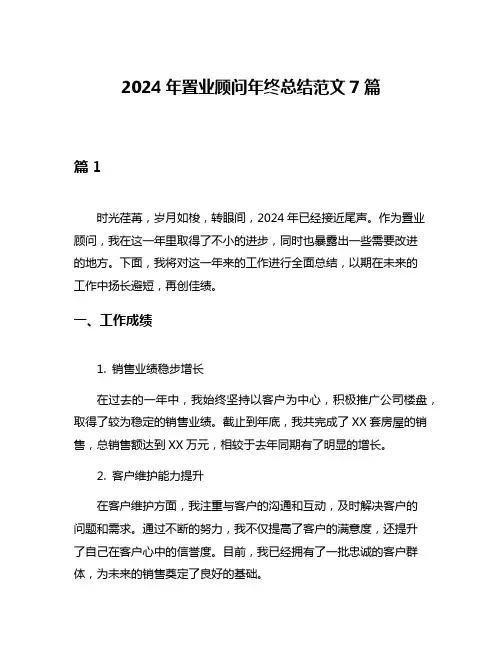 2024 年置业顾问年终总结范文 7 篇

篇 1

时光荏苒，岁月如梭，转眼间，2024 年已经接近尾声。作为置业顾问，我在这一年里取得了不小的进步，同时也暴露出一些需要改进的地方。下面，我将对这一年来的工作进行全面总结，以期在未来的工作中扬长避短，再创佳绩。

一、工作成绩

1. 销售业绩稳步增长

在过去的一年中，我始终坚持以客户为中心，积极推广公司楼盘，取得了较为稳定的销售业绩。截止到年底，我共完成了 XX 套房屋的销售，总销售额达到 XX 万元，相较于去年同期有了明显的增长。

2. 客户维护能力提升

在客户维护方面，我注重与客户的沟通和互动，及时解决客户的问题和需求。通过不断的努力，我不仅提高了客户的满意度，还提升了自己在客户心中的信誉度。目前，我已经拥有了一批忠诚的客户群体，为未来的销售奠定了良好的基础。